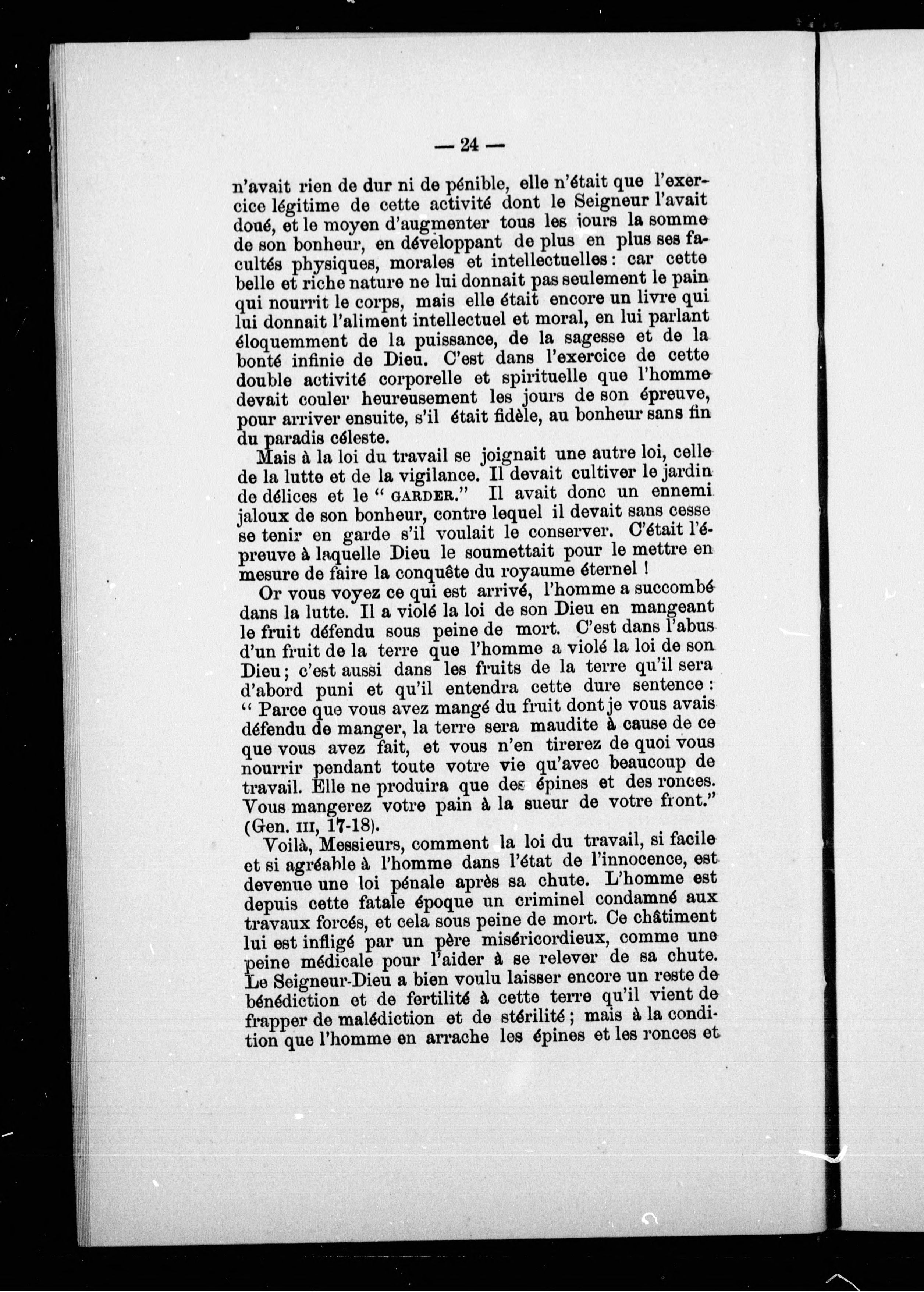 — 24 —

n'avait rien de dur ni de pénible, elle n'était que l'exercice légitime de cette activité dont le Seigneur l'avait doué, et le moyen d'augmenter tous les jours la somme de son bonheur, en développant de plus en plus ses facultés physiques, morales et intellectuelles : car cette belle et riche nature ne lui donnait pas seulement le pain qui nourrit le corps, mais elle était encore un livre qui lui donnait l'aliment intellectuel et moral, en lui parlant éloquemment de la puissance, de la sagesse et de la bonté infinie de Dieu. C'est dans l'exercice de cette double activité corporelle et spirituelle que l'homme devait couler heureusement les jours de son épreuve, pour arriver ensuite, s'il était fidèle, au bonheur sans fin du paradis céleste.

Mais à la loi du travail se joignait une autre loi, celle de la lutte et de la vigilance. Il devait cultiver le jardin de délices et le " GARDER." Il avait donc un ennemi jaloux de son bonheur, contre lequel il devait sans cesse se tenir en garde s'il voulait le conserver. C'était l'épreuve à laquelle Dieu le soumettait pour le mettre en mesure de faire la conquête du royaume éternel !

Or vous voyez ce qui est arrivé, l'homme a succombé dans la lutte. Il a violé la loi de son Dieu en mangeant le fruit défendu sous peine de mort. C'est dans l'abus d'un fruit de la terre que l'homme a violé la loi de son Dieu ; c'est aussi dans les fruits de la terre qu'il sera d'abord puni et qu'il entendra cette dure sentence : " Parce que vous avez mangé du fruit dont je vous avais défendu de manger, la terre sera maudite à cause de ce que vous avez fait, et vous n'en tirerez de quoi vous nourrir pendant toute votre vie qu'avec beaucoup de travail. Elle ne produira que des épines et des ronces. Vous mangerez votre pain à la sueur de votre front." (Gen. III, 17-18).

Voilà, Messieurs, comment la loi du travail, si facile et si agréable à l'homme dans l'état de l'innocence, est devenue une loi pénale après sa chute. L'homme est depuis cette fatale époque un criminel condamné aux travaux forcés, et cela sous peine de mort. Ce châtiment lui est infligé par un père miséricordieux, comme une peine médicale pour l'aider à se relever de sa chute. Le Seigneur-Dieu a bien voulu laisser encore un reste de bénédiction et de fertilité à cette terre qu'il vient de frapper de malédiction et de stérilité ; mais à la condition que l'homme en arrache les épines et les ronces et